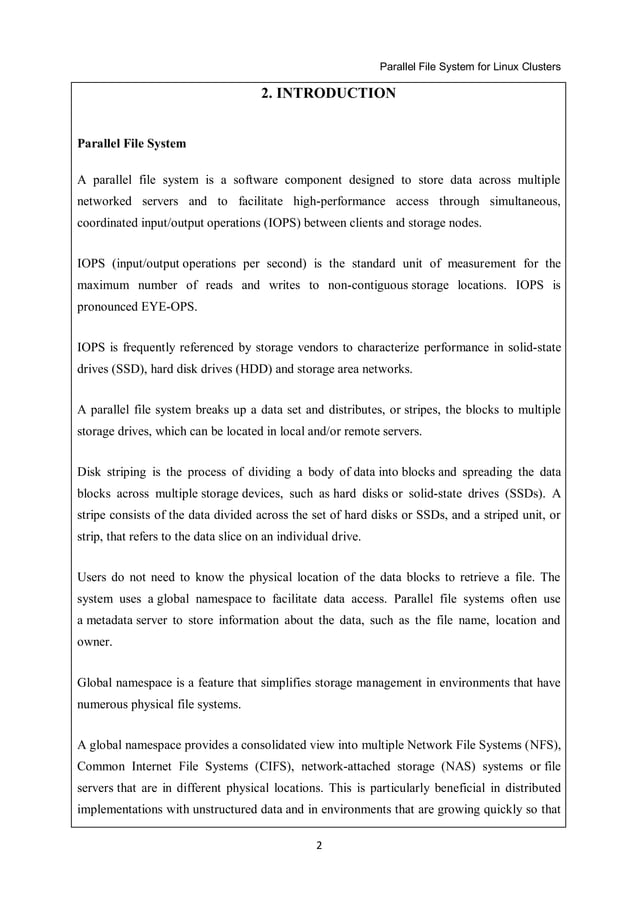 Parallel File System for Linux Clusters

2. INTRODUCTION

Parallel File System

A parallel file system is a software component designed to store data across multiple networked servers and to facilitate high-performance access through simultaneous, coordinated input/output operations (IOPS) between clients and storage nodes.

IOPS (input/output operations per second) is the standard unit of measurement for the maximum number of reads and writes to non-contiguous storage locations. IOPS is pronounced EYE-OPS.

IOPS is frequently referenced by storage vendors to characterize performance in solid-state drives (SSD), hard disk drives (HDD) and storage area networks.

A parallel file system breaks up a data set and distributes, or stripes, the blocks to multiple storage drives, which can be located in local and/or remote servers.

Disk striping is the process of dividing a body of data into blocks and spreading the data blocks across multiple storage devices, such as hard disks or solid-state drives (SSDs). A stripe consists of the data divided across the set of hard disks or SSDs, and a striped unit, or strip, that refers to the data slice on an individual drive.

Users do not need to know the physical location of the data blocks to retrieve a file. The system uses a global namespace to facilitate data access. Parallel file systems often use a metadata server to store information about the data, such as the file name, location and owner.

Global namespace is a feature that simplifies storage management in environments that have numerous physical file systems.

A global namespace provides a consolidated view into multiple Network File Systems (NFS), Common Internet File Systems (CIFS), network-attached storage (NAS) systems or file servers that are in different physical locations. This is particularly beneficial in distributed implementations with unstructured data and in environments that are growing quickly so that

2